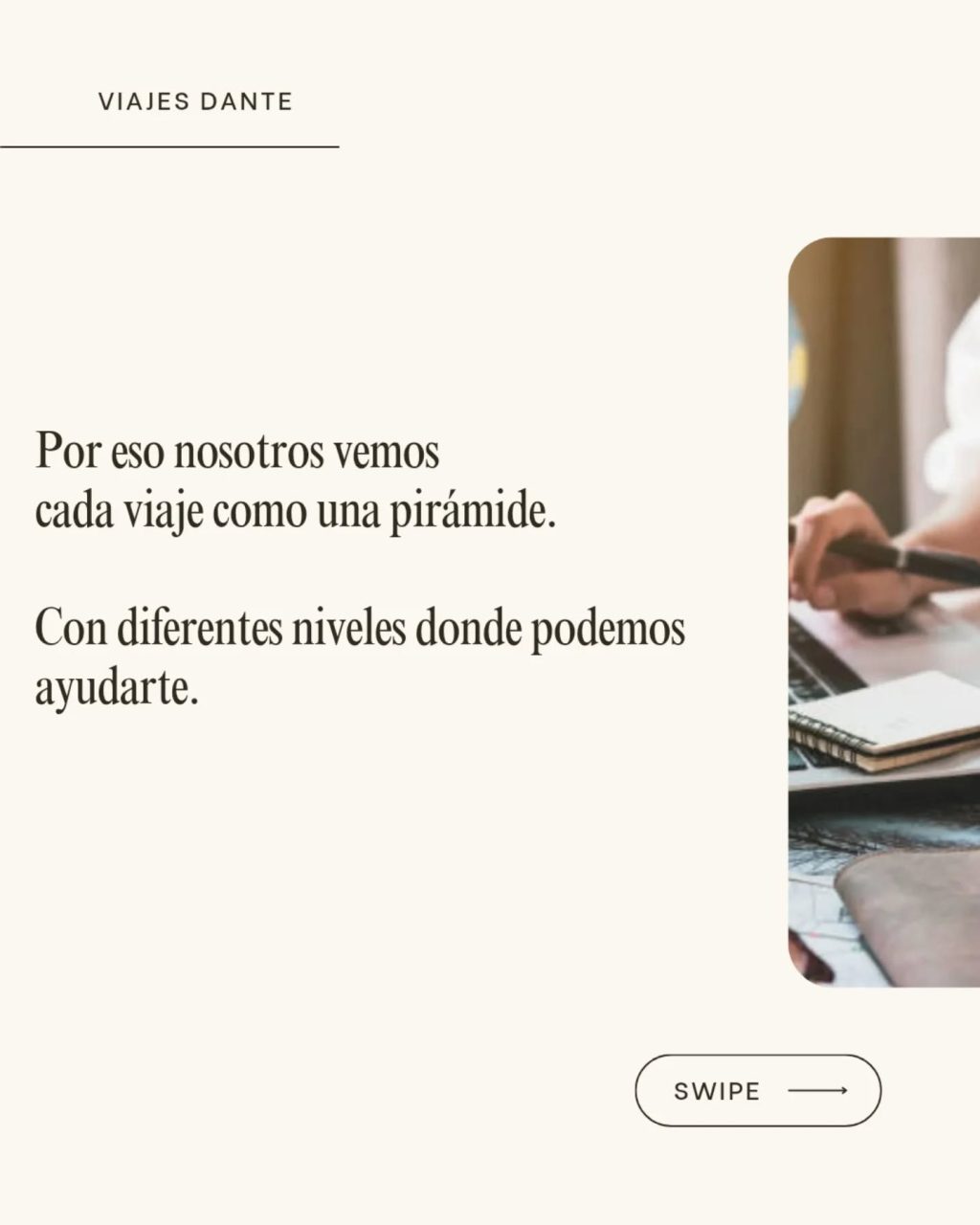 VIAJES DANTE

Por eso nosotros vemos cada viaje como una pirámide.

Con diferentes niveles donde podemos ayudarte.

SWIPE ⟶